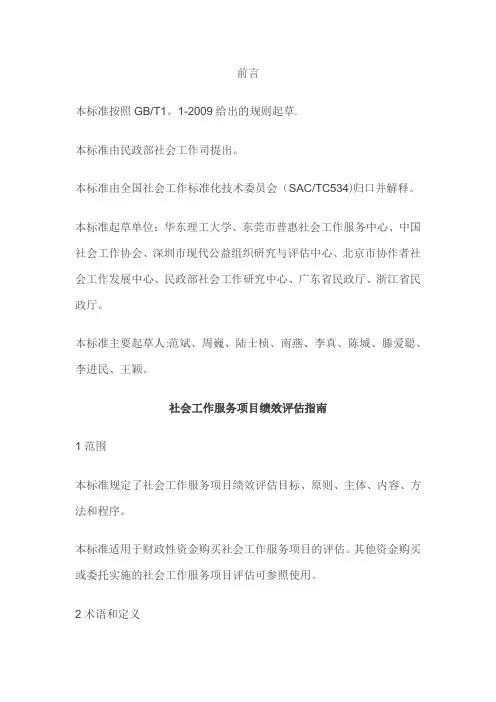 前言

本标准按照 GB/T1。1-2009 给出的规则起草.

本标准由民政部社会工作司提出。

本标准由全国社会工作标准化技术委员会（SAC/TC534)归口并解释。

本标准起草单位：华东理工大学、东莞市普惠社会工作服务中心、中国社会工作协会、深圳市现代公益组织研究与评估中心、北京市协作者社会工作发展中心、民政部社会工作研究中心、广东省民政厅、浙江省民政厅。

本标准主要起草人:范斌、周巍、陆士桢、南燕、李真、陈城、滕爱聪、李进民、王颖。

社会工作服务项目绩效评估指南

1 范围

本标准规定了社会工作服务项目绩效评估目标、原则、主体、内容、方法和程序。

本标准适用于财政性资金购买社会工作服务项目的评估。其他资金购买或委托实施的社会工作服务项目评估可参照使用。

2 术语和定义